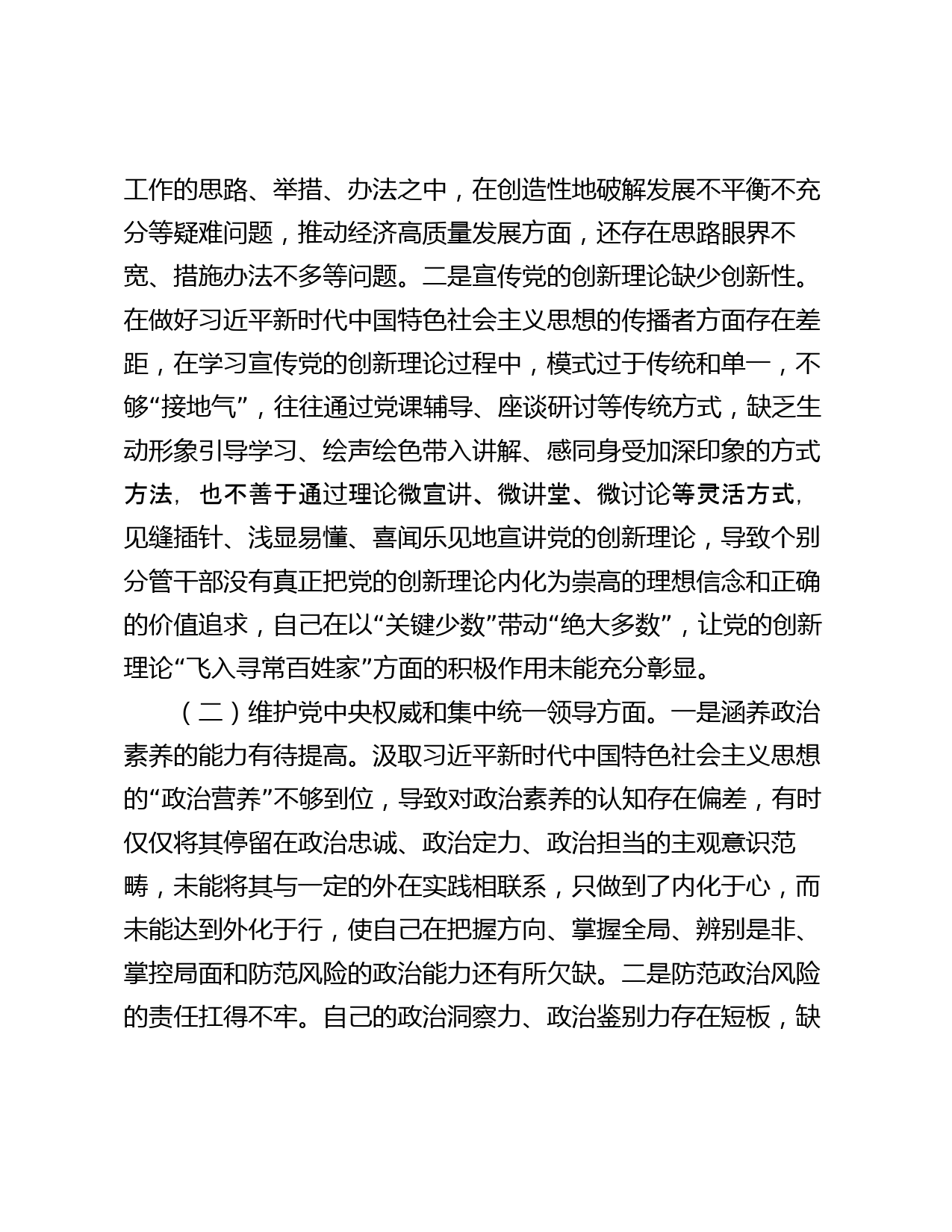 工作的思路、举措、办法之中，在创造性地破解发展不平衡不充分等疑难问题，推动经济高质量发展方面，还存在思路眼界不宽、措施办法不多等问题。二是宣传党的创新理论缺少创新性。在做好习近平新时代中国特色社会主义思想的传播者方面存在差距，在学习宣传党的创新理论过程中，模式过于传统和单一，不够“接地气”，往往通过党课辅导、座谈研讨等传统方式，缺乏生动形象引导学习、绘声绘色带入讲解、感同身受加深印象的方式方法，也不善于通过理论微宣讲、微讲堂、微讨论等灵活方式，见缝插针、浅显易懂、喜闻乐见地宣讲党的创新理论，导致个别分管干部没有真正把党的创新理论内化为崇高的理想信念和正确的价值追求，自己在以“关键少数”带动“绝大多数”，让党的创新理论“飞入寻常百姓家”方面的积极作用未能充分彰显。

（二）维护党中央权威和集中统一领导方面。一是涵养政治素养的能力有待提高。汲取习近平新时代中国特色社会主义思想的“政治营养”不够到位，导致对政治素养的认知存在偏差，有时仅仅将其停留在政治忠诚、政治定力、政治担当的主观意识范畴，未能将其与一定的外在实践相联系，只做到了内化于心，而未能达到外化于行，使自己在把握方向、掌握全局、辨别是非、掌控局面和防范风险的政治能力还有所欠缺。二是防范政治风险的责任扛得不牢。自己的政治洞察力、政治鉴别力存在短板，缺